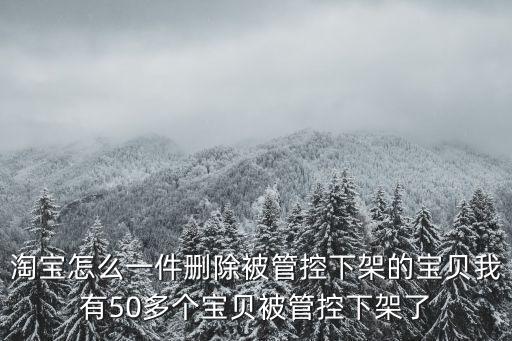 淘宝怎么一件删除被管控下架的宝贝我有50多个宝贝被管控下架了